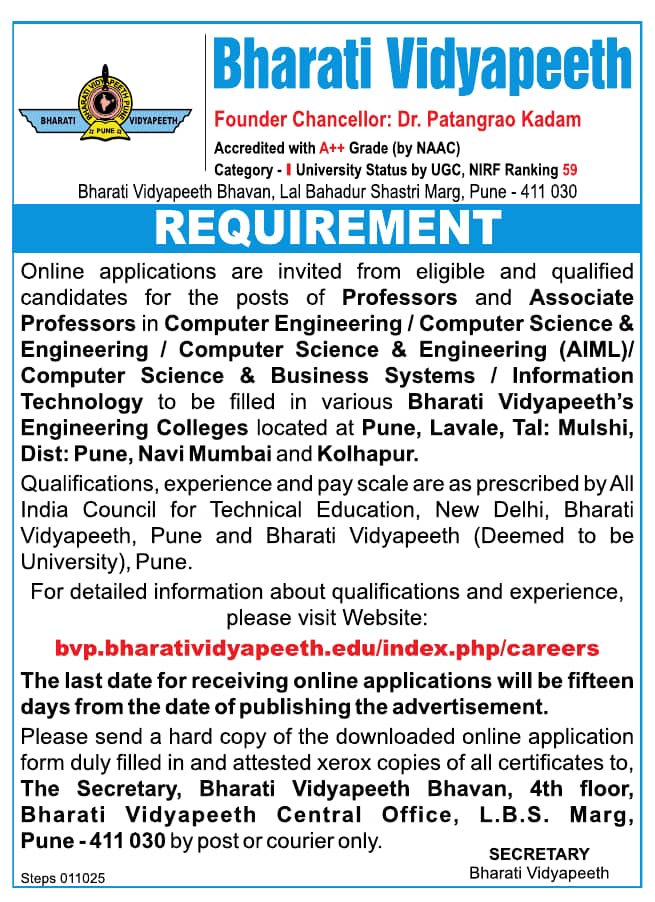 BHARATI VIDYAPEETH
BHARATI VIDYAPEETH PUNE
PUNE

Bharati Vidyapeeth

Founder Chancellor: Dr. Patangrao Kadam

Accredited with A++ Grade (by NAAC)

Category - I University Status by UGC, NIRF Ranking 59

Bharati Vidyapeeth Bhavan, Lal Bahadur Shastri Marg, Pune - 411 030

REQUIREMENT

Online applications are invited from eligible and qualified candidates for the posts of Professors and Associate Professors in Computer Engineering / Computer Science & Engineering / Computer Science & Engineering (AIML)/ Computer Science & Business Systems / Information Technology to be filled in various Bharati Vidyapeeth's Engineering Colleges located at Pune, Lavale, Tal: Mulshi, Dist: Pune, Navi Mumbai and Kolhapur.

Qualifications, experience and pay scale are as prescribed by All India Council for Technical Education, New Delhi, Bharati Vidyapeeth, Pune and Bharati Vidyapeeth (Deemed to be University), Pune.

For detailed information about qualifications and experience, please visit Website:

bvp.bharatividyapeeth.edu/index.php/careers

The last date for receiving online applications will be fifteen days from the date of publishing the advertisement.

Please send a hard copy of the downloaded online application form duly filled in and attested xerox copies of all certificates to, The Secretary, Bharati Vidyapeeth Bhavan, 4th floor, Bharati Vidyapeeth Central Office, L.B.S. Marg, Pune - 411 030 by post or courier only.

SECRETARY
Bharati Vidyapeeth

Steps 011025